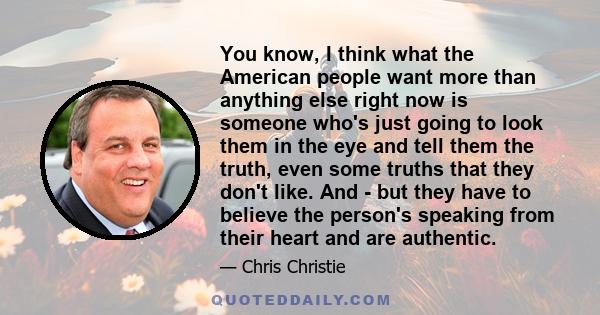 You know, I think what the American people want more than anything else right now is someone who's just going to look them in the eye and tell them the truth, even some truths that they don't like. And - but they have to believe the person's speaking from their heart and are authentic.

— Chris Christie

QUOTEDDAILY.COM